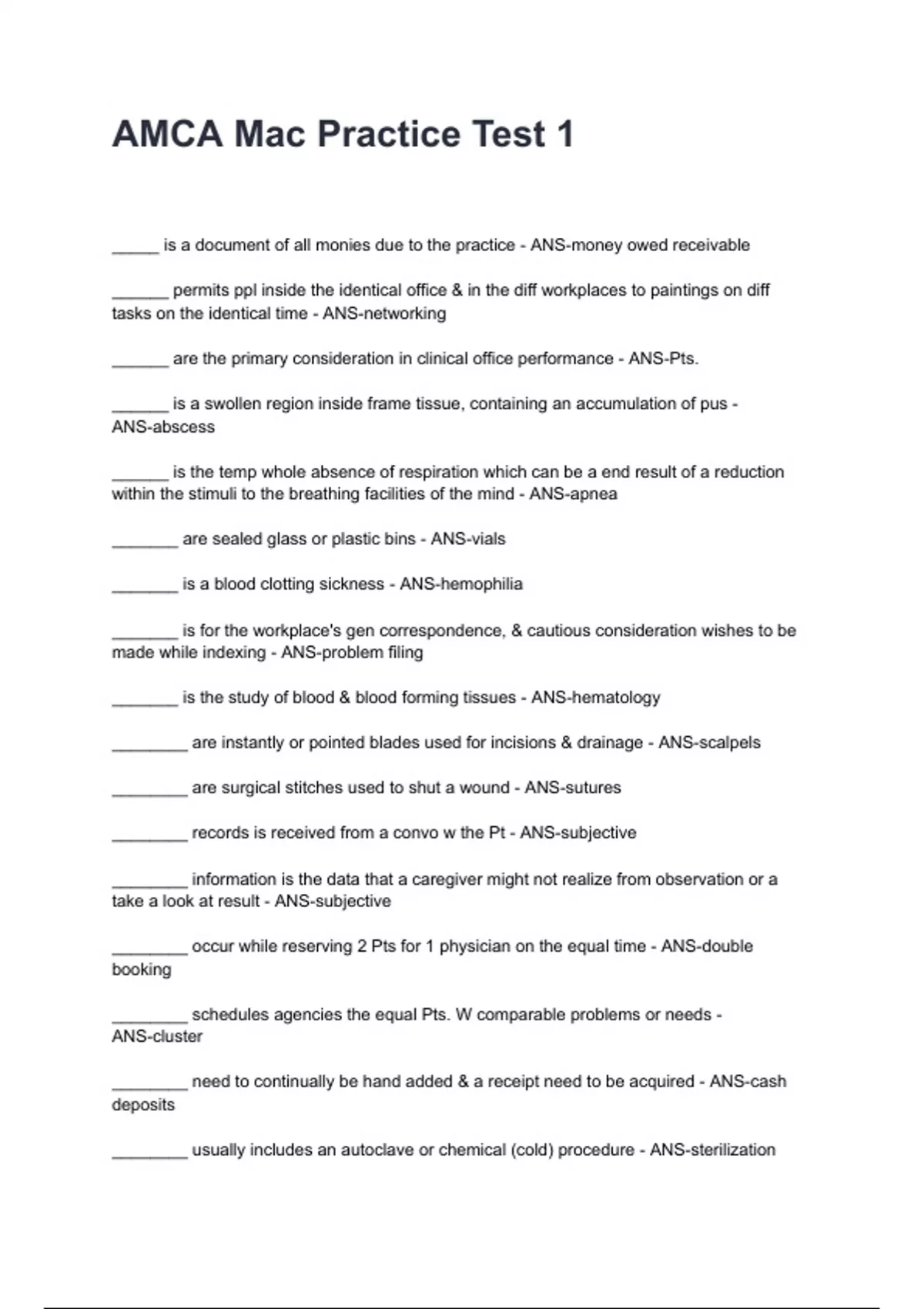 AMCA Mac Practice Test 1

_____ is a document of all monies due to the practice - ANS-money owed receivable

______ permits ppl inside the identical office & in the diff workplaces to paintings on diff tasks on the identical time - ANS-networking

______ are the primary consideration in clinical office performance - ANS-Pts.

______ is a swollen region inside frame tissue, containing an accumulation of pus - ANS-abscess

______ is the temp whole absence of respiration which can be a end result of a reduction within the stimuli to the breathing facilities of the mind - ANS-apnea

_______ are sealed glass or plastic bins - ANS-vials

_______ is a blood clotting sickness - ANS-hemophilia

_______ is for the workplace's gen correspondence, & cautious consideration wishes to be made while indexing - ANS-problem filing

_______ is the study of blood & blood forming tissues - ANS-hematology

________ are instantly or pointed blades used for incisions & drainage - ANS-scalpels

________ are surgical stitches used to shut a wound - ANS-sutures

________ records is received from a convo w the Pt - ANS-subjective

________ information is the data that a caregiver might not realize from observation or a take a look at result - ANS-subjective

________ occur while reserving 2 Pts for 1 physician on the equal time - ANS-double booking

________ schedules agencies the equal Pts. W comparable problems or needs - ANS-cluster

________ need to continually be hand added & a receipt need to be acquired - ANS-cash deposits

________ usually includes an autoclave or chemical (cold) procedure - ANS-sterilization